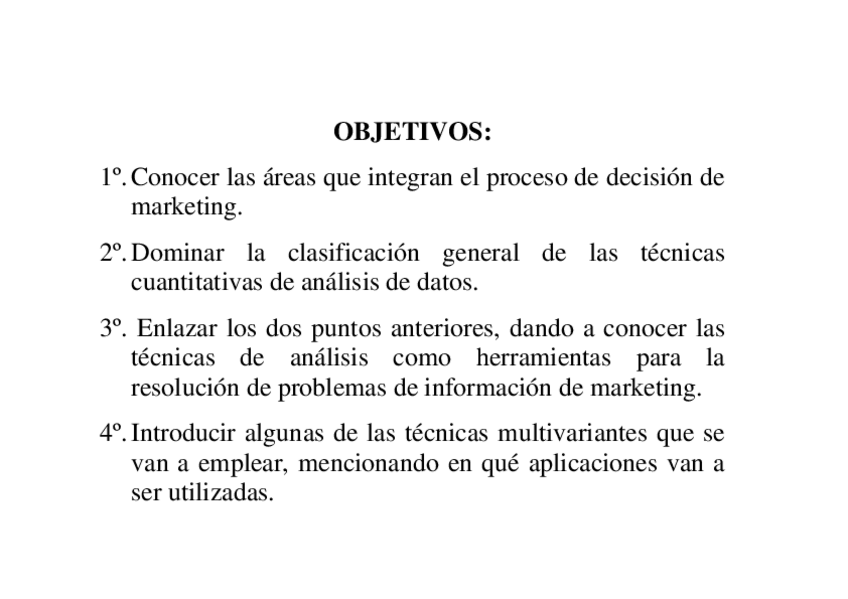 OBJETIVOS:

1º. Conocer las áreas que integran el proceso de decisión de marketing.

2º. Dominar la clasificación general de las técnicas cuantitativas de análisis de datos.

3º. Enlazar los dos puntos anteriores, dando a conocer las técnicas de análisis como herramientas para la resolución de problemas de información de marketing.

4º. Introducir algunas de las técnicas multivariantes que se van a emplear, mencionando en qué aplicaciones van a ser utilizadas.